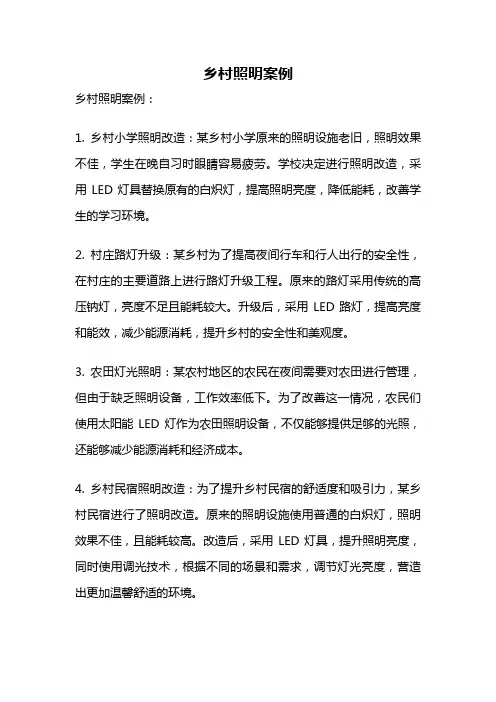 乡村照明案例

乡村照明案例：

1. 乡村小学照明改造：某乡村小学原来的照明设施老旧，照明效果不佳，学生在晚自习时眼睛容易疲劳。学校决定进行照明改造，采用 LED 灯具替换原有的白炽灯，提高照明亮度，降低能耗，改善学生的学习环境。

2. 村庄路灯升级：某乡村为了提高夜间行车和行人出行的安全性，在村庄的主要道路上进行路灯升级工程。原来的路灯采用传统的高压钠灯，亮度不足且能耗较大。升级后，采用 LED 路灯，提高亮度和能效，减少能源消耗，提升乡村的安全性和美观度。

3. 农田灯光照明：某农村地区的农民在夜间需要对农田进行管理，但由于缺乏照明设备，工作效率低下。为了改善这一情况，农民们使用太阳能 LED 灯作为农田照明设备，不仅能够提供足够的光照，还能够减少能源消耗和经济成本。

4. 乡村民宿照明改造：为了提升乡村民宿的舒适度和吸引力，某乡村民宿进行了照明改造。原来的照明设施使用普通的白炽灯，照明效果不佳，且能耗较高。改造后，采用 LED 灯具，提升照明亮度，同时使用调光技术，根据不同的场景和需求，调节灯光亮度，营造出更加温馨舒适的环境。